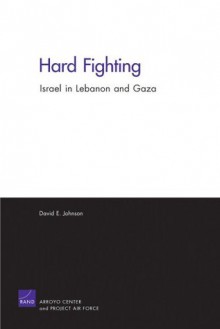 Hard Fighting

Israel in Lebanon and Gaza

David E. Johnson

RAND

ARROYO CENTER
and PROJECT AIR FORCE